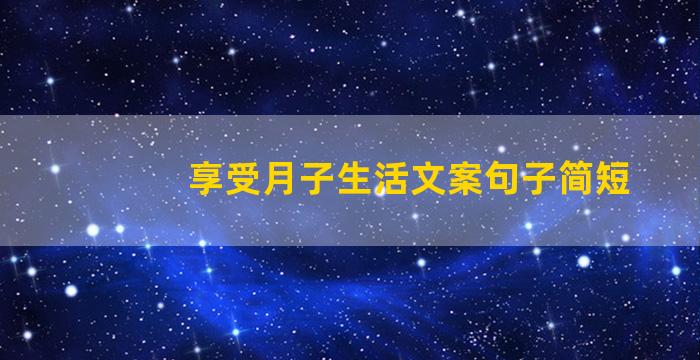 享受月子生活文案句子简短